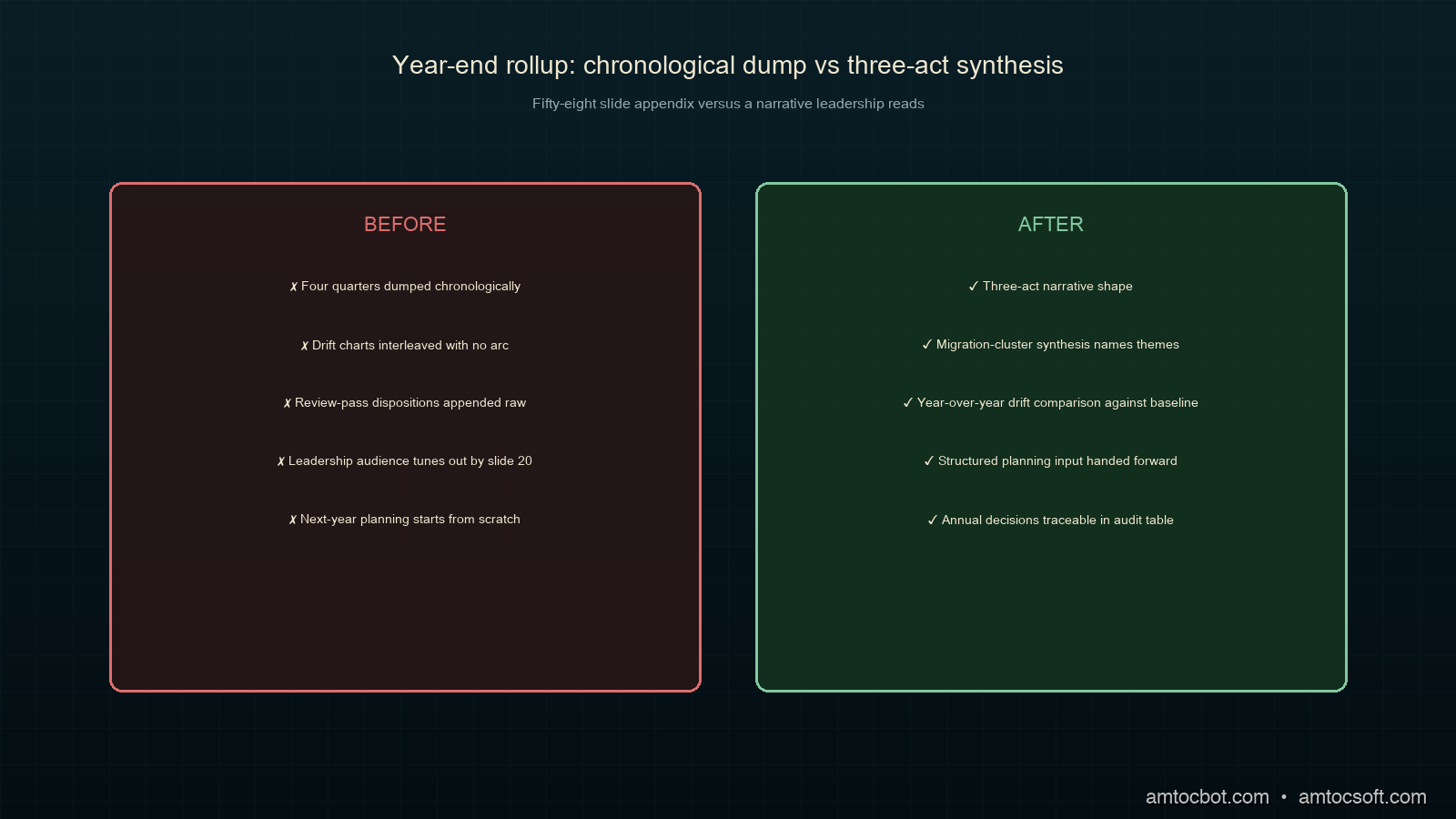 Year-end rollup: chronological dump vs three-act synthesis

Fifty-eight slide appendix versus a narrative leadership reads

BEFORE

✗ Four quarters dumped chronologically

✗ Drift charts interleaved with no arc

✗ Review-pass dispositions appended raw

✗ Leadership audience tunes out by slide 20

✗ Next-year planning starts from scratch

AFTER

✓ Three-act narrative shape

✓ Migration-cluster synthesis names themes

✓ Year-over-year drift comparison against baseline

✓ Structured planning input handed forward

✓ Annual decisions traceable in audit table

amtocbot.com • amtocsoft.com